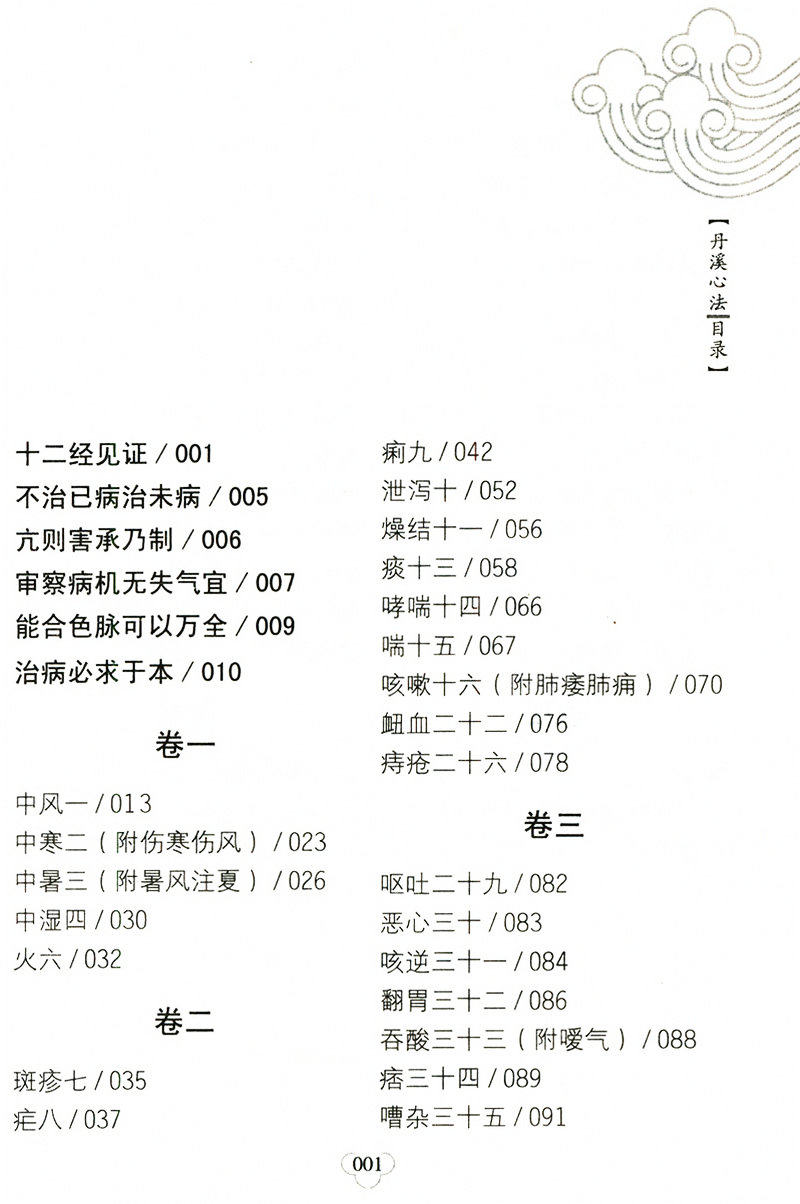 【丹溪心法 目录】

十二经见证 / 001
不治已病治未病 / 005
亢则害承乃制 / 006
审察病机无失气宜 / 007
能合色脉可以万全 / 009
治病必求于本 / 010

卷一

中风一 / 013
中寒二（附伤寒伤风）/ 023
中暑三（附暑风注夏）/ 026
中湿四 / 030
火六 / 032

卷二

斑疹七 / 035
疟八 / 037
痢九 / 042
泄泻十 / 052
燥结十一 / 056
痰十三 / 058
哮喘十四 / 066
喘十五 / 067
咳嗽十六（附肺痿肺痈）/ 070
衄血二十二 / 076
痔疮二十六 / 078

卷三

呕吐二十九 / 082
恶心三十 / 083
咳逆三十一 / 084
翻胃三十二 / 086
吞酸三十三（附嗳气）/ 088
痞三十四 / 089
嘈杂三十五 / 091

001